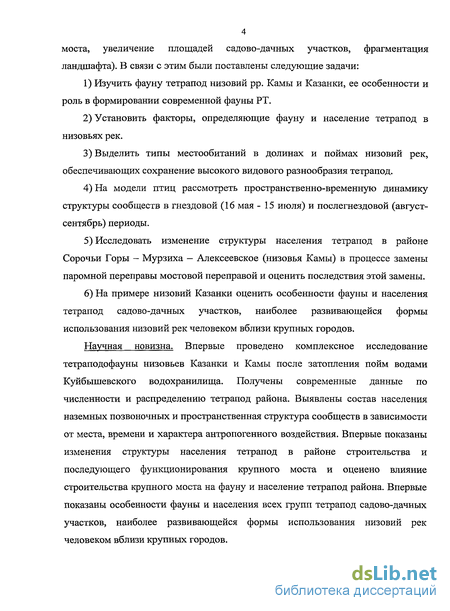 4

моста, увеличение площадей садово-дачных участков, фрагментация ландшафта). В связи с этим были поставлены следующие задачи:

1) Изучить фауну тетрапод низовий рр. Камы и Казанки, ее особенности и роль в формировании современной фауны РТ.

2) Установить факторы, определяющие фауну и население тетрапод в низовьях рек.

3) Выделить типы местообитаний в долинах и поймах низовий рек, обеспечивающих сохранение высокого видового разнообразия тетрапод.

4) На модели птиц рассмотреть пространственно-временную динамику структуры сообществ в гнездовой (16 мая - 15 июля) и послегнездовой (август-сентябрь) периоды.

5) Исследовать изменение структуры населения тетрапод в районе Сорочьи Горы – Мурзиха – Алексеевское (низовья Камы) в процессе замены паромной переправы мостовой переправой и оценить последствия этой замены.

6) На примере низовий Казанки оценить особенности фауны и населения тетрапод садово-дачных участков, наиболее развивающейся формы использования низовий рек человеком вблизи крупных городов.

Научная новизна. Впервые проведено комплексное исследование тетраподофауны низовьев Казанки и Камы после затопления пойм водами Куйбышевского водохранилища. Получены современные данные по численности и распределению тетрапод района. Выявлены состав населения наземных позвоночных и пространственная структура сообществ в зависимости от места, времени и характера антропогенного воздействия. Впервые показаны изменения структуры населения тетрапод в районе строительства и последующего функционирования крупного моста и оценено влияние строительства крупного моста на фауну и население тетрапод района. Впервые показаны особенности фауны и населения всех групп тетрапод садово-дачных участков, наиболее развивающейся формы использования низовий рек человеком вблизи крупных городов.

dsLib.net
библиотека диссертаций